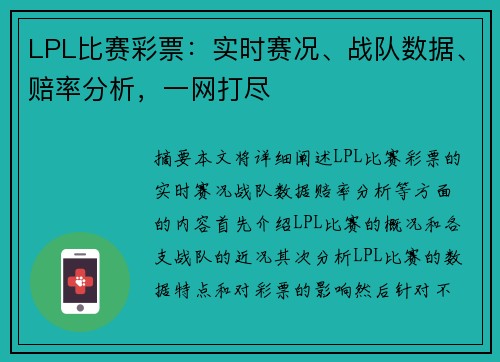 LPL比赛彩票：实时赛况、战队数据、赔率分析，一网打尽

摘要本文将详细阐述LPL比赛彩票的实时赛况战队数据赔率分析等方面的内容首先介绍LPL比赛的概况和各支战队的近况其次分析LPL比赛的数据特点和对彩票的影响然后针对不